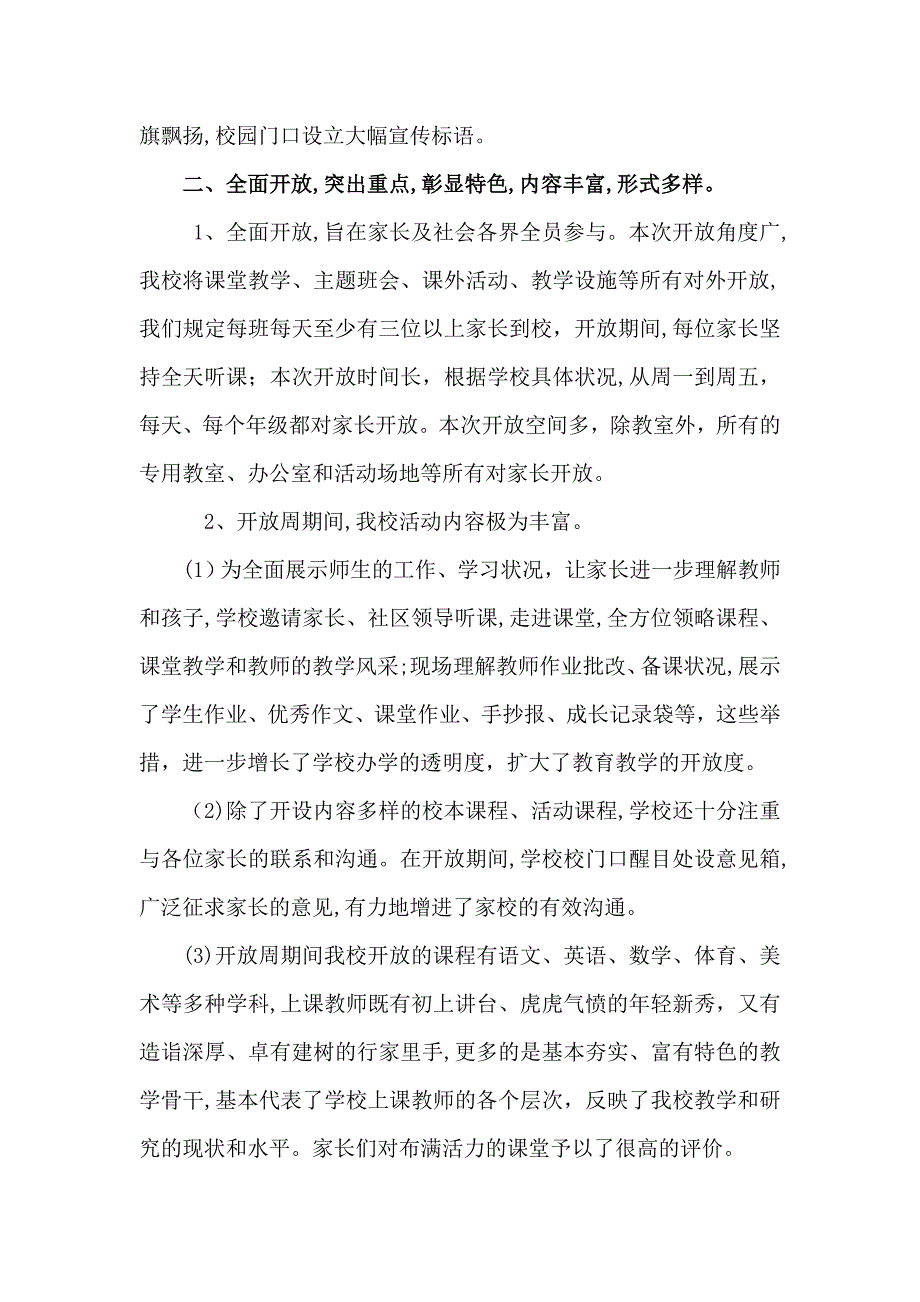 旗飘扬,校园门口设立大幅宣传标语。

二、全面开放,突出重点,彰显特色,内容丰富,形式多样。

1、全面开放,旨在家长及社会各界全员参与。本次开放角度广,我校将课堂教学、主题班会、课外活动、教学设施等所有对外开放,我们规定每班每天至少有三位以上家长到校，开放期间，每位家长坚持全天听课；本次开放时间长，根据学校具体状况,从周一到周五，每天、每个年级都对家长开放。本次开放空间多，除教室外，所有的专用教室、办公室和活动场地等所有对家长开放。

2、开放周期间,我校活动内容极为丰富。

(1)为全面展示师生的工作、学习状况，让家长进一步理解教师和孩子,学校邀请家长、社区领导听课,走进课堂,全方位领略课程、课堂教学和教师的教学风采;现场理解教师作业批改、备课状况,展示了学生作业、优秀作文、课堂作业、手抄报、成长记录袋等，这些举措，进一步增长了学校办学的透明度，扩大了教育教学的开放度。

(2)除了开设内容多样的校本课程、活动课程,学校还十分注重与各位家长的联系和沟通。在开放期间,学校校门口醒目处设意见箱,广泛征求家长的意见,有力地增进了家校的有效沟通。

(3)开放周期间我校开放的课程有语文、英语、数学、体育、美术等多种学科,上课教师既有初上讲台、虎虎气愤的年轻新秀，又有造诣深厚、卓有建树的行家里手,更多的是基本夯实、富有特色的教学骨干,基本代表了学校上课教师的各个层次，反映了我校教学和研究的现状和水平。家长们对布满活力的课堂予以了很高的评价。